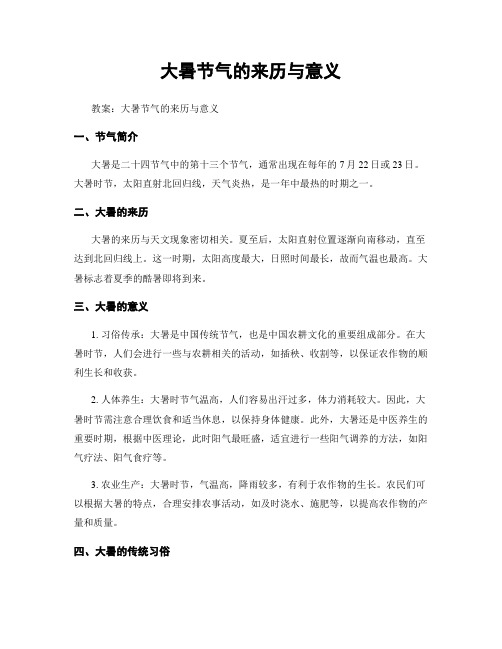 大暑节气的来历与意义

教案：大暑节气的来历与意义

一、节气简介

大暑是二十四节气中的第十三个节气，通常出现在每年的 7 月 22 日或 23 日。大暑时节，太阳直射北回归线，天气炎热，是一年中最热的时期之一。

二、大暑的来历

大暑的来历与天文现象密切相关。夏至后，太阳直射位置逐渐向南移动，直至达到北回归线上。这一时期，太阳高度最大，日照时间最长，故而气温也最高。大暑标志着夏季的酷暑即将到来。

三、大暑的意义

1. 习俗传承：大暑是中国传统节气，也是中国农耕文化的重要组成部分。在大暑时节，人们会进行一些与农耕相关的活动，如插秧、收割等，以保证农作物的顺利生长和收获。

2. 人体养生：大暑时节气温高，人们容易出汗过多，体力消耗较大。因此，大暑时节需注意合理饮食和适当休息，以保持身体健康。此外，大暑还是中医养生的重要时期，根据中医理论，此时阳气最旺盛，适宜进行一些阳气调养的方法，如阳气疗法、阳气食疗等。

3. 农业生产：大暑时节，气温高，降雨较多，有利于农作物的生长。农民们可以根据大暑的特点，合理安排农事活动，如及时浇水、施肥等，以提高农作物的产量和质量。

四、大暑的传统习俗